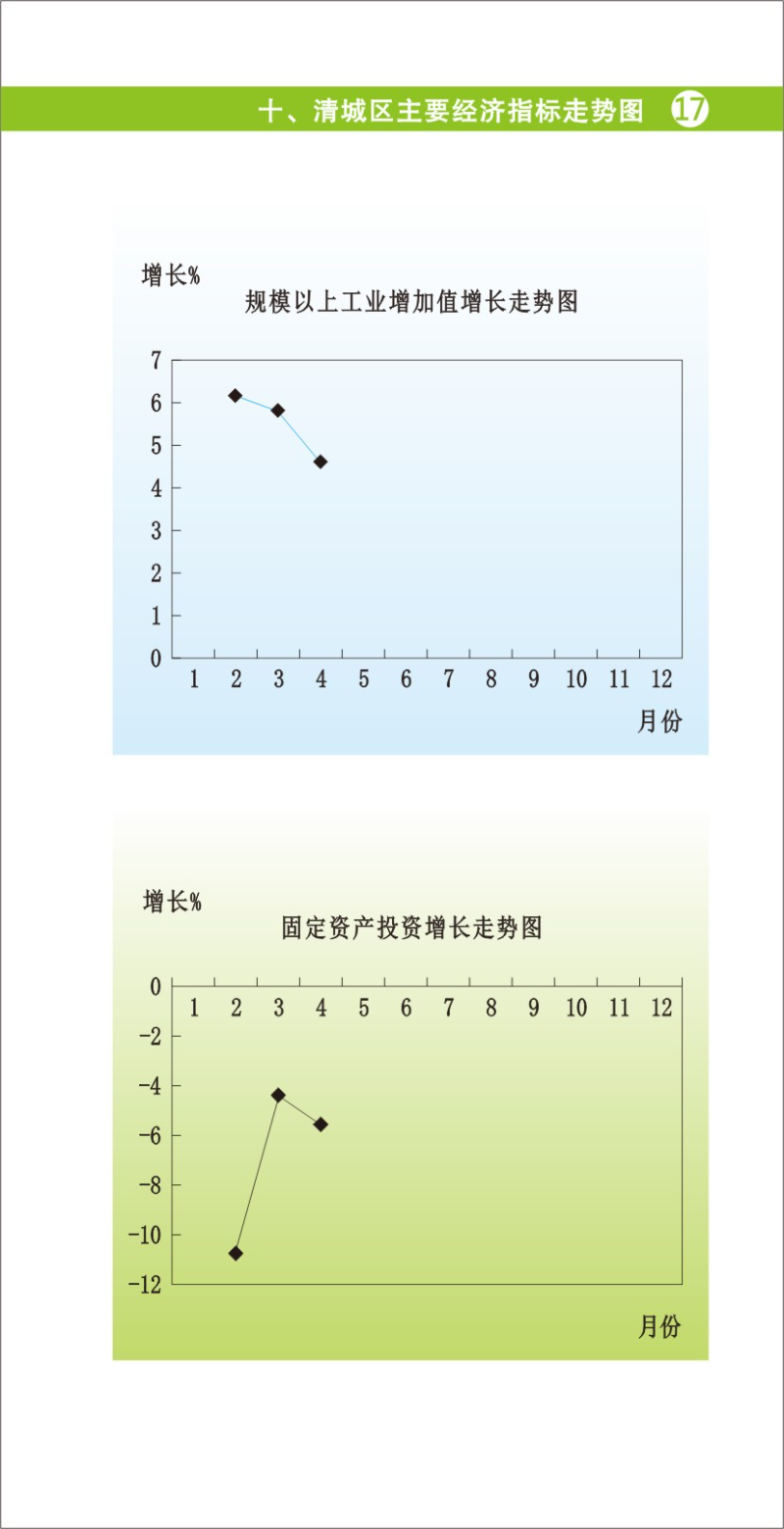 十、清城区主要经济指标走势图 17

增长%
规模以上工业增加值增长走势图

7
6
5
4
3
2
1
0
1 2 3 4 5 6 7 8 9 10 11 12
月份

增长%
固定资产投资增长走势图

0
-2
-4
-6
-8
-10
-12
1 2 3 4 5 6 7 8 9 10 11 12
月份